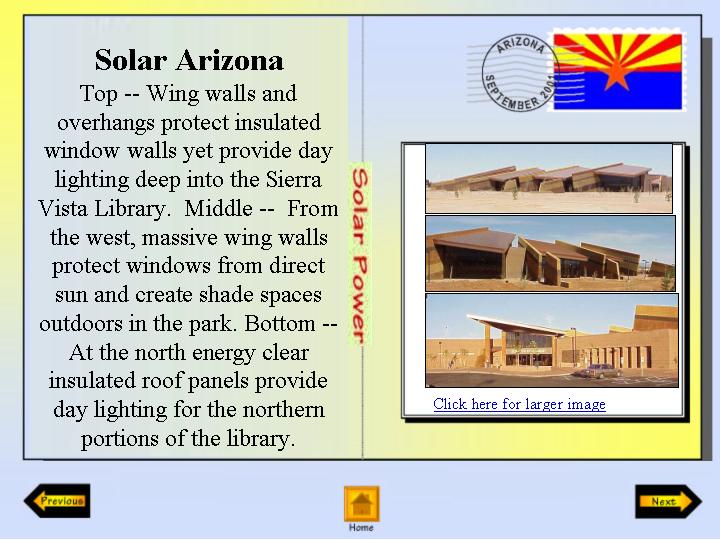 Solar Arizona

Top -- Wing walls and overhangs protect insulated window walls yet provide day lighting deep into the Sierra Vista Library. Middle -- From the west, massive wing walls protect windows from direct sun and create shade spaces outdoors in the park. Bottom -- At the north energy clear insulated roof panels provide day lighting for the northern portions of the library.

Solar Power

ARIZONA
SEPTEMBER 2001

Click here for larger image

Previous

Home

Next